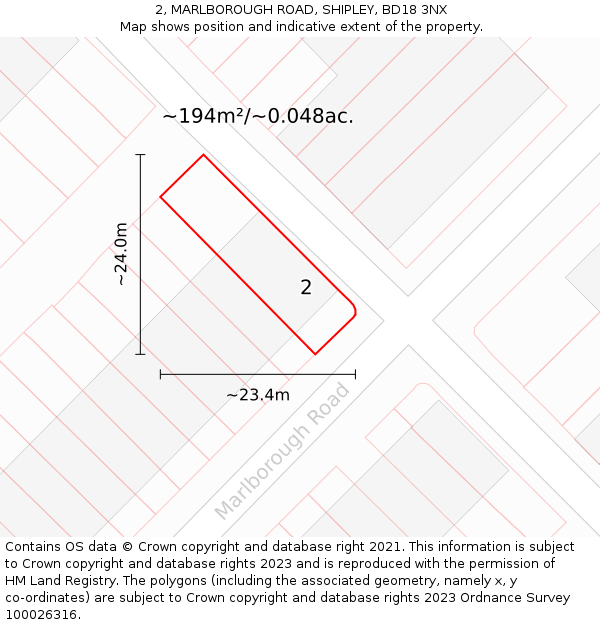 2, MARLBOROUGH ROAD, SHIPLEY, BD18 3NX
Map shows position and indicative extent of the property.

~194m²/~0.048ac.

~24.0m

2

~23.4m

Marlborough Road

Contains OS data © Crown copyright and database right 2021. This information is subject to Crown copyright and database rights 2023 and is reproduced with the permission of HM Land Registry. The polygons (including the associated geometry, namely x, y co-ordinates) are subject to Crown copyright and database rights 2023 Ordnance Survey 100026316.